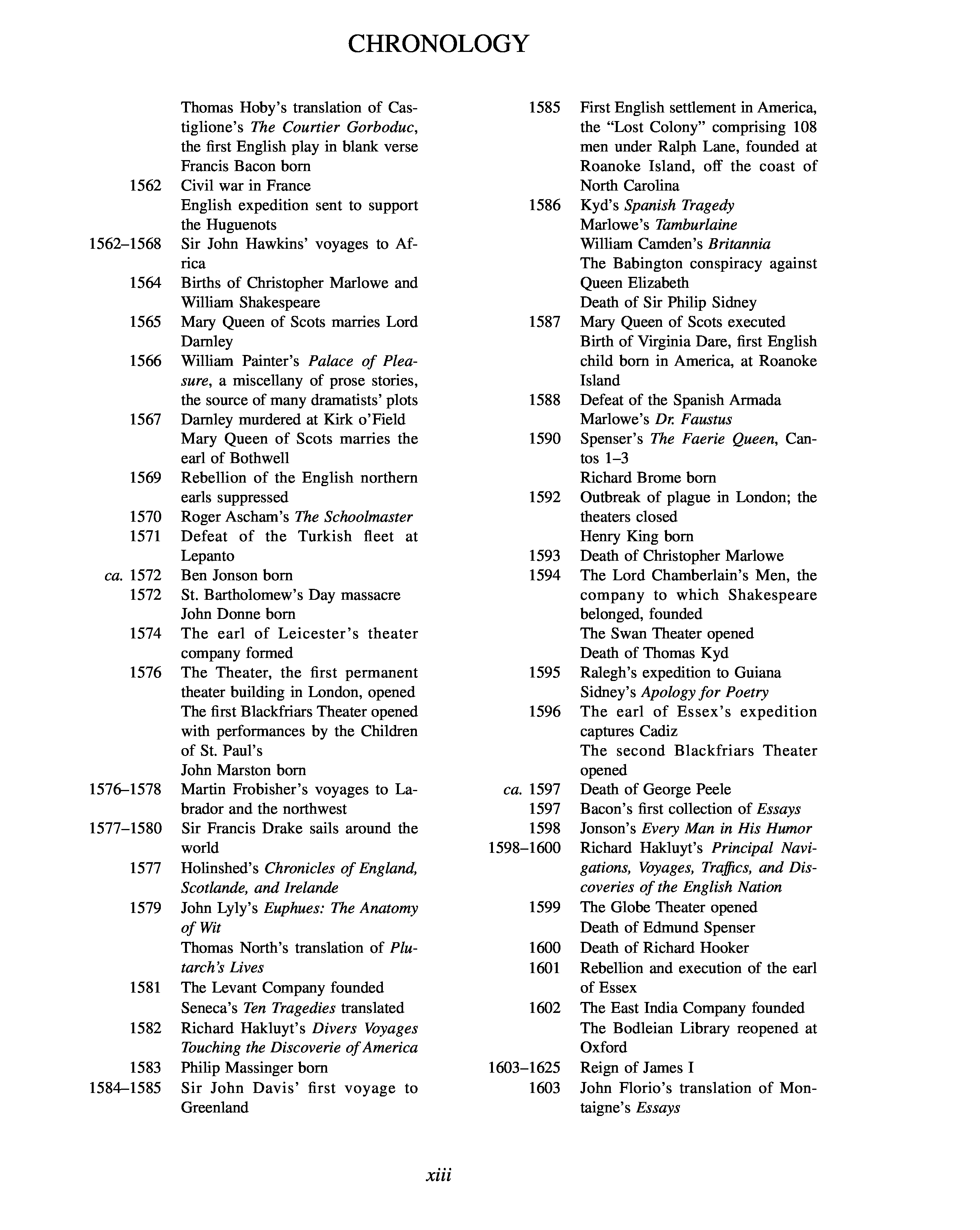 CHRONOLOGY

Thomas Hoby's translation of Castiglione's The Courtier Gorboduc, the first English play in blank verse
Francis Bacon born
1562 Civil war in France
English expedition sent to support the Huguenots
1562–1568 Sir John Hawkins' voyages to Africa
1564 Births of Christopher Marlowe and William Shakespeare
1565 Mary Queen of Scots marries Lord Darnley
1566 William Painter's Palace of Pleasure, a miscellany of prose stories, the source of many dramatists' plots
1567 Darnley murdered at Kirk o'Field
Mary Queen of Scots marries the earl of Bothwell
1569 Rebellion of the English northern earls suppressed
1570 Roger Ascham's The Schoolmaster
1571 Defeat of the Turkish fleet at Lepanto
ca. 1572 Ben Jonson born
1572 St. Bartholomew's Day massacre
John Donne born
1574 The earl of Leicester's theater company formed
1576 The Theater, the first permanent theater building in London, opened
The first Blackfriars Theater opened with performances by the Children of St. Paul's
John Marston born
1576–1578 Martin Frobisher's voyages to Labrador and the northwest
1577–1580 Sir Francis Drake sails around the world
1577 Holinshed's Chronicles of England, Scotlande, and Irelande
1579 John Lyly's Euphues: The Anatomy of Wit
Thomas North's translation of Plutarch's Lives
1581 The Levant Company founded
Seneca's Ten Tragedies translated
1582 Richard Hakluyt's Divers Voyages Touching the Discoverie of America
1583 Philip Massinger born
1584–1585 Sir John Davis' first voyage to Greenland

1585 First English settlement in America, the "Lost Colony" comprising 108 men under Ralph Lane, founded at Roanoke Island, off the coast of North Carolina
1586 Kyd's Spanish Tragedy
Marlowe's Tamburlaine
William Camden's Britannia
The Babington conspiracy against Queen Elizabeth
Death of Sir Philip Sidney
1587 Mary Queen of Scots executed
Birth of Virginia Dare, first English child born in America, at Roanoke Island
1588 Defeat of the Spanish Armada
Marlowe's Dr. Faustus
1590 Spenser's The Faerie Queen, Cantos 1–3
Richard Brome born
1592 Outbreak of plague in London; the theaters closed
Henry King born
1593 Death of Christopher Marlowe
1594 The Lord Chamberlain's Men, the company to which Shakespeare belonged, founded
The Swan Theater opened
Death of Thomas Kyd
1595 Ralegh's expedition to Guiana
Sidney's Apology for Poetry
1596 The earl of Essex's expedition captures Cadiz
The second Blackfriars Theater opened
ca. 1597 Death of George Peele
1597 Bacon's first collection of Essays
1598 Jonson's Every Man in His Humor
1598–1600 Richard Hakluyt's Principal Navigations, Voyages, Traffics, and Discoveries of the English Nation
1599 The Globe Theater opened
Death of Edmund Spenser
1600 Death of Richard Hooker
1601 Rebellion and execution of the earl of Essex
1602 The East India Company founded
The Bodleian Library reopened at Oxford
1603–1625 Reign of James I
1603 John Florio's translation of Montaigne's Essays

xiii